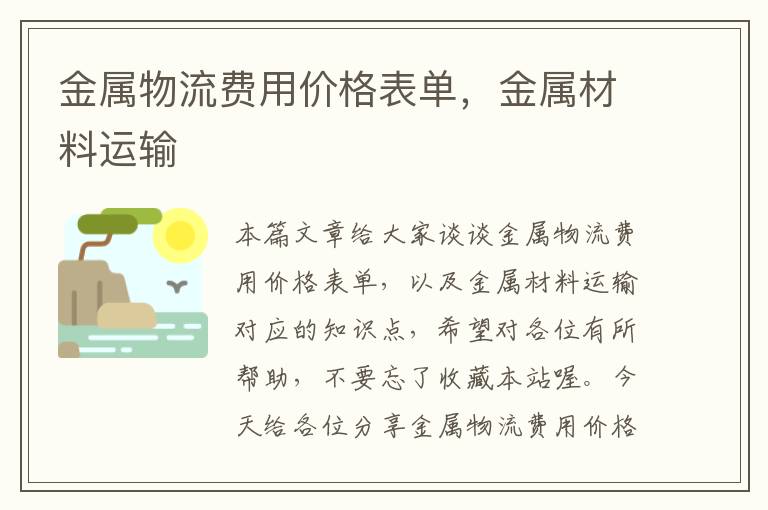 金属物流费用价格表单，金属材料运输

本篇文章给大家谈谈金属物流费用价格表单，以及金属材料运输对应的知识点，希望对各位有所帮助，不要忘了收藏本站喔。今天给各位分享金属物流费用价格